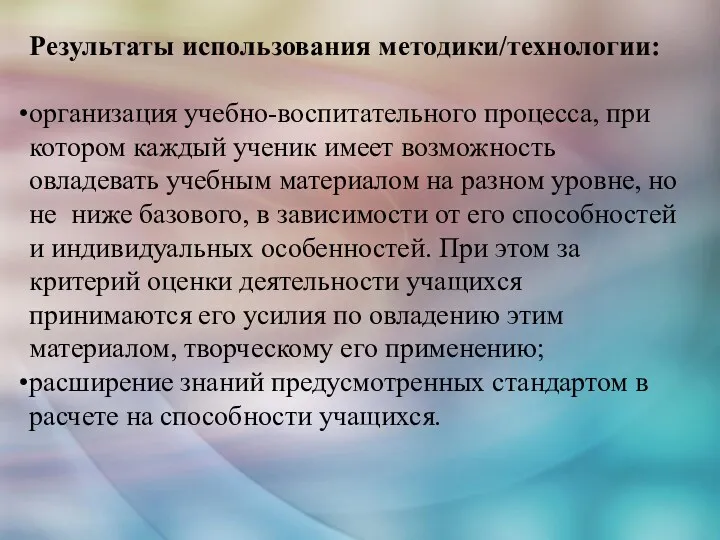 Результаты использования методики/технологии:

•организация учебно-воспитательного процесса, при котором каждый ученик имеет возможность овладевать учебным материалом на разном уровне, но не ниже базового, в зависимости от его способностей и индивидуальных особенностей. При этом за критерий оценки деятельности учащихся принимаются его усилия по овладению этим материалом, творческому его применению;
•расширение знаний предусмотренных стандартом в расчете на способности учащихся.